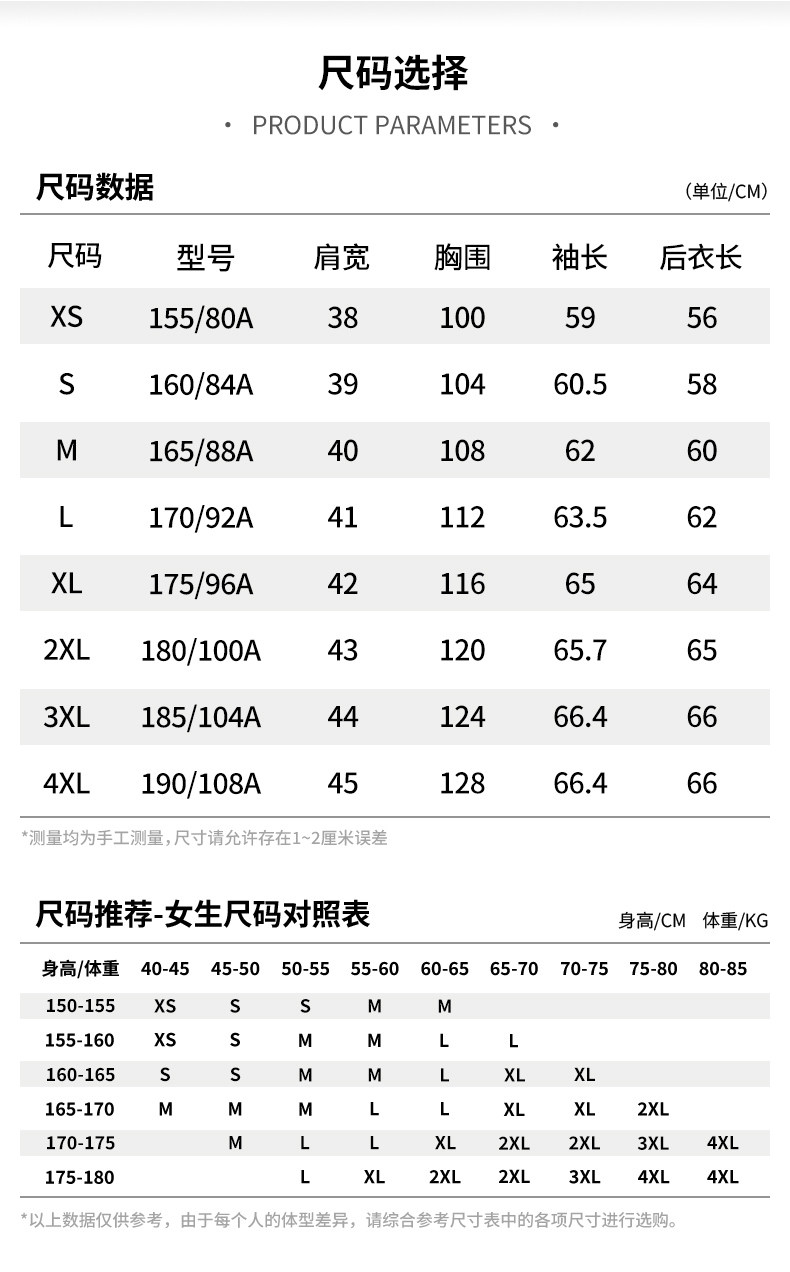 尺码选择

• PRODUCT PARAMETERS •

尺码数据

(单位/CM)

| 尺码 | 型号 | 肩宽 | 胸围 | 袖长 | 后衣长 |
|---|---|---|---|---|---|
| XS | 155/80A | 38 | 100 | 59 | 56 |
| S | 160/84A | 39 | 104 | 60.5 | 58 |
| M | 165/88A | 40 | 108 | 62 | 60 |
| L | 170/92A | 41 | 112 | 63.5 | 62 |
| XL | 175/96A | 42 | 116 | 65 | 64 |
| 2XL | 180/100A | 43 | 120 | 65.7 | 65 |
| 3XL | 185/104A | 44 | 124 | 66.4 | 66 |
| 4XL | 190/108A | 45 | 128 | 66.4 | 66 |

*测量均为手工测量，尺寸请允许存在1~2厘米误差

尺码推荐-女生尺码对照表

身高/CM 体重/KG

| 身高/体重 | 40-45 | 45-50 | 50-55 | 55-60 | 60-65 | 65-70 | 70-75 | 75-80 | 80-85 |
|---|---|---|---|---|---|---|---|---|---|
| 150-155 | XS | S | S | M | M | | | | |
| 155-160 | XS | S | M | M | L | L | | | |
| 160-165 | S | S | M | M | L | XL | XL | | |
| 165-170 | M | M | M | L | L | XL | XL | 2XL | |
| 170-175 | | M | L | L | XL | 2XL | 2XL | 3XL | 4XL |
| 175-180 | | | L | XL | 2XL | 2XL | 3XL | 4XL | 4XL |

*以上数据仅供参考，由于每个人的体型差异，请综合参考尺寸表中的各项尺寸进行选购。